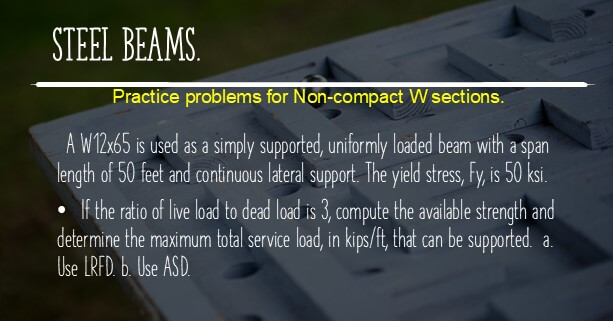 STEEL BEAMS.

Practice problems for Non-compact W sections.

A W12x65 is used as a simply supported, uniformly loaded beam with a span length of 50 feet and continuous lateral support. The yield stress, Fy, is 50 ksi.

• If the ratio of live load to dead load is 3, compute the available strength and determine the maximum total service load, in kips/ft, that can be supported. a. Use LRFD. b. Use ASD.